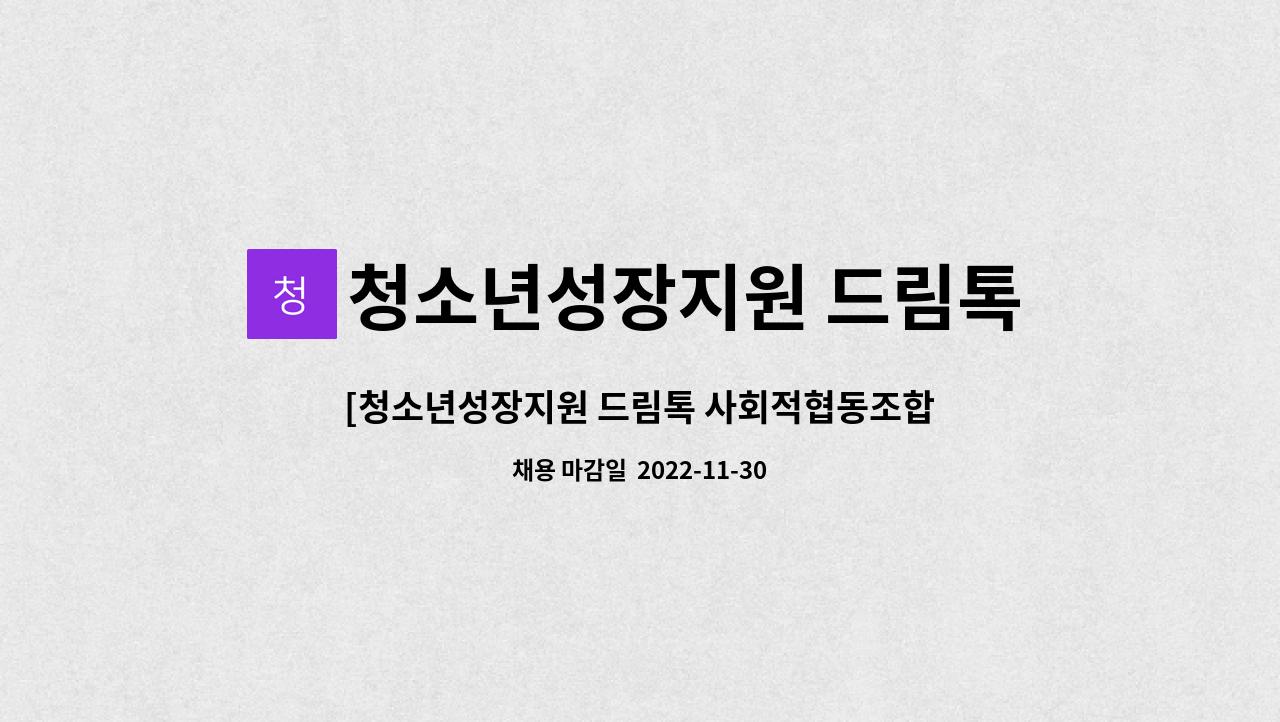 청

청소년성장지원 드림톡

[청소년성장지원 드림톡 사회적협동조합

채용 마감일 2022-11-30